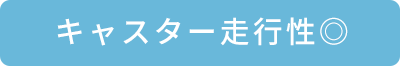 キャスター走行性◎